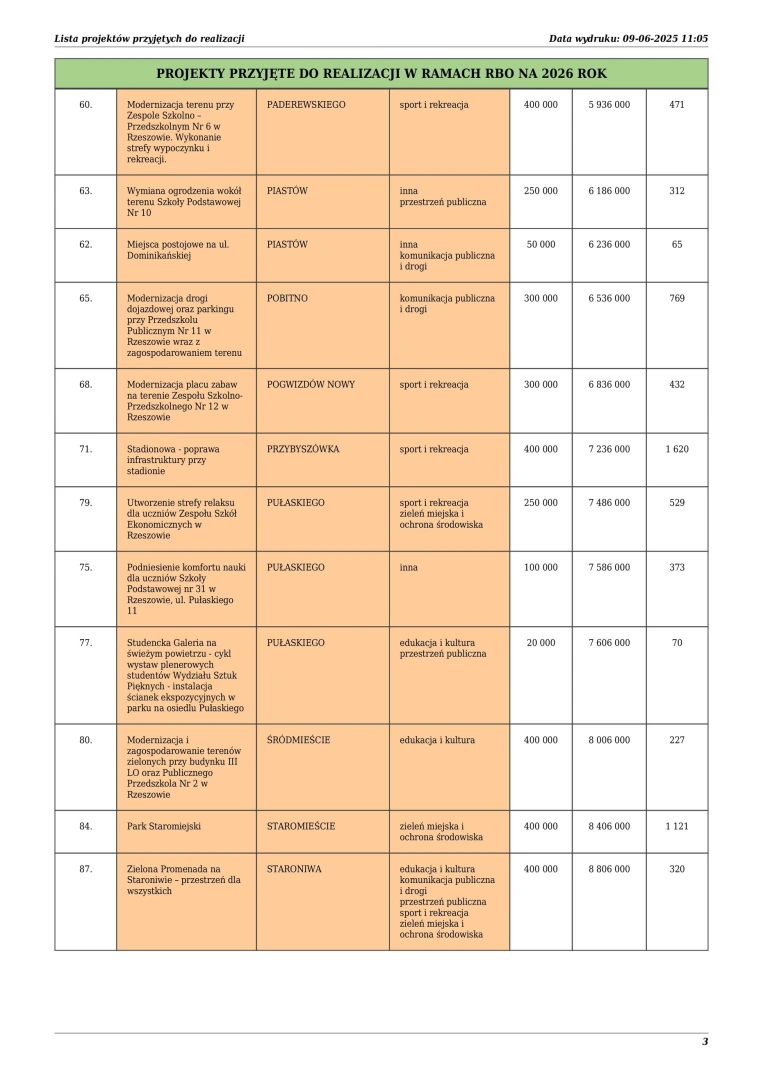 Lista projektów przyjętych do realizacji

Data wydruku: 09-06-2025 11:05

PROJEKTY PRZYJĘTE DO REALIZACJI W RAMACH RBO NA 2026 ROK

| | | | | | | |
|---|---|---|---|---|---|---|
| 60. | Modernizacja terenu przy Zespole Szkolno – Przedszkolnym Nr 6 w Rzeszowie. Wykonanie strefy wypoczynku i rekreacji. | PADEREWSKIEGO | sport i rekreacja | 400 000 | 5 936 000 | 471 |
| 63. | Wymiana ogrodzenia wokół terenu Szkoły Podstawowej Nr 10 | PIASTÓW | inna przestrzeń publiczna | 250 000 | 6 186 000 | 312 |
| 62. | Miejsca postojowe na ul. Dominikańskiej | PIASTÓW | inna komunikacja publiczna i drogi | 50 000 | 6 236 000 | 65 |
| 65. | Modernizacja drogi dojazdowej oraz parkingu przy Przedszkolu Publicznym Nr 11 w Rzeszowie wraz z zagospodarowaniem terenu | POBITNO | komunikacja publiczna i drogi | 300 000 | 6 536 000 | 769 |
| 68. | Modernizacja placu zabaw na terenie Zespołu Szkolno-Przedszkolnego Nr 12 w Rzeszowie | POGWIZDÓW NOWY | sport i rekreacja | 300 000 | 6 836 000 | 432 |
| 71. | Stadionowa - poprawa infrastruktury przy stadionie | PRZYBYSZÓWKA | sport i rekreacja | 400 000 | 7 236 000 | 1 620 |
| 79. | Utworzenie strefy relaksu dla uczniów Zespołu Szkół Ekonomicznych w Rzeszowie | PUŁASKIEGO | sport i rekreacja zieleń miejska i ochrona środowiska | 250 000 | 7 486 000 | 529 |
| 75. | Podniesienie komfortu nauki dla uczniów Szkoły Podstawowej nr 31 w Rzeszowie, ul. Pułaskiego 11 | PUŁASKIEGO | inna | 100 000 | 7 586 000 | 373 |
| 77. | Studencka Galeria na świeżym powietrzu - cykl wystaw plenerowych studentów Wydziału Sztuk Pięknych - instalacja ścianek ekspozycyjnych w parku na osiedlu Pułaskiego | PUŁASKIEGO | edukacja i kultura przestrzeń publiczna | 20 000 | 7 606 000 | 70 |
| 80. | Modernizacja i zagospodarowanie terenów zielonych przy budynku III LO oraz Publicznego Przedszkola Nr 2 w Rzeszowie | ŚRÓDMIEŚCIE | edukacja i kultura | 400 000 | 8 006 000 | 227 |
| 84. | Park Staromiejski | STAROMIEŚCIE | zieleń miejska i ochrona środowiska | 400 000 | 8 406 000 | 1 121 |
| 87. | Zielona Promenada na Staroniwie – przestrzeń dla wszystkich | STARONIWA | edukacja i kultura komunikacja publiczna i drogi przestrzeń publiczna sport i rekreacja zieleń miejska i ochrona środowiska | 400 000 | 8 806 000 | 320 |

3